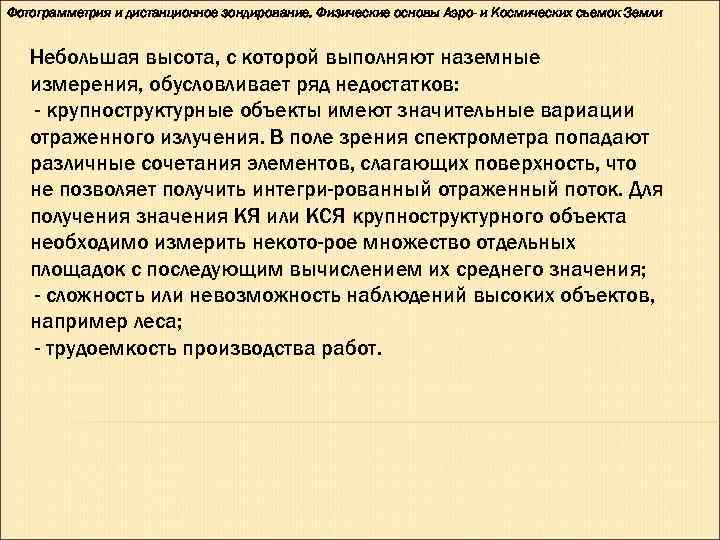 Фотограмметрия и дистанционное зондирование. Физические основы Аэро- и Космических съемок Земли

Небольшая высота, с которой выполняют наземные измерения, обусловливает ряд недостатков:

- крупноструктурные объекты имеют значительные вариации отраженного излучения. В поле зрения спектрометра попадают различные сочетания элементов, слагающих поверхность, что не позволяет получить интегри-рованный отраженный поток. Для получения значения КЯ или КСЯ крупноструктурного объекта необходимо измерить некото-рое множество отдельных площадок с последующим вычислением их среднего значения;

- сложность или невозможность наблюдений высоких объектов, например леса;

- трудоемкость производства работ.